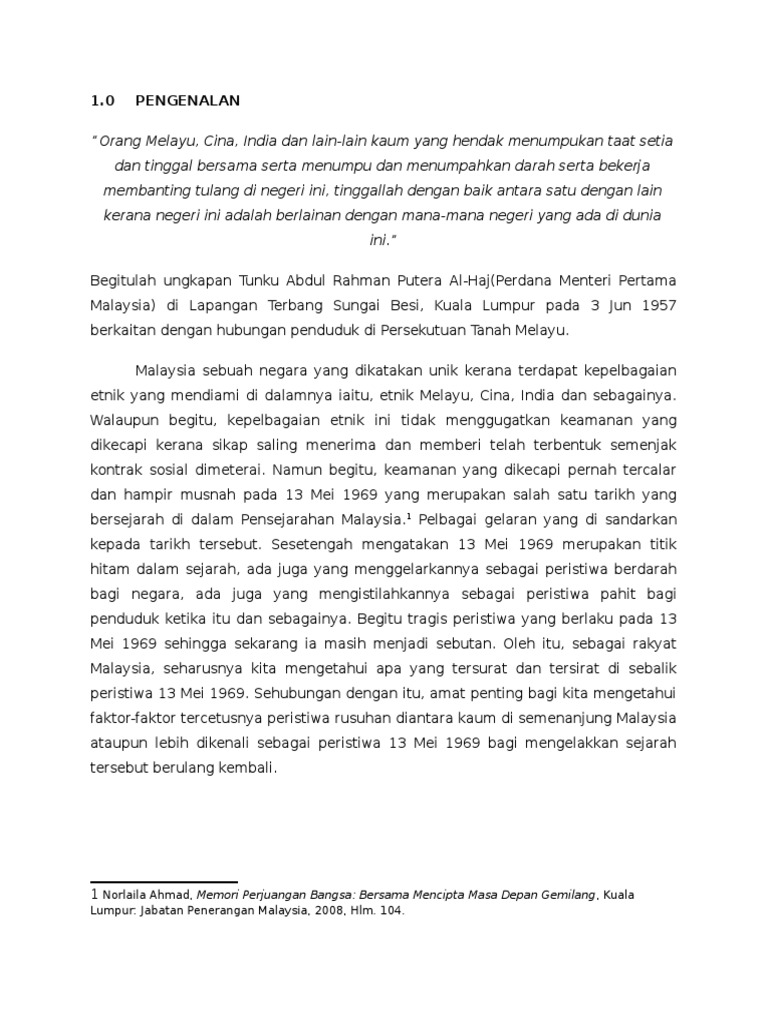 1.0 PENGENALAN

"Orang Melayu, Cina, India dan lain-lain kaum yang hendak menumpukan taat setia dan tinggal bersama serta menumpu dan menumpahkan darah serta bekerja membanting tulang di negeri ini, tinggallah dengan baik antara satu dengan lain kerana negeri ini adalah berlainan dengan mana-mana negeri yang ada di dunia ini."

Begitulah ungkapan Tunku Abdul Rahman Putera Al-Haj(Perdana Menteri Pertama Malaysia) di Lapangan Terbang Sungai Besi, Kuala Lumpur pada 3 Jun 1957 berkaitan dengan hubungan penduduk di Persekutuan Tanah Melayu.

Malaysia sebuah negara yang dikatakan unik kerana terdapat kepelbagaian etnik yang mendiami di dalamnya iaitu, etnik Melayu, Cina, India dan sebagainya. Walaupun begitu, kepelbagaian etnik ini tidak menggugatkan keamanan yang dikecapi kerana sikap saling menerima dan memberi telah terbentuk semenjak kontrak sosial dimeterai. Namun begitu, keamanan yang dikecapi pernah tercalar dan hampir musnah pada 13 Mei 1969 yang merupakan salah satu tarikh yang bersejarah di dalam Pensejarahan Malaysia.$^1$ Pelbagai gelaran yang di sandarkan kepada tarikh tersebut. Sesetengah mengatakan 13 Mei 1969 merupakan titik hitam dalam sejarah, ada juga yang menggelarkannya sebagai peristiwa berdarah bagi negara, ada juga yang mengistilahkannya sebagai peristiwa pahit bagi penduduk ketika itu dan sebagainya. Begitu tragis peristiwa yang berlaku pada 13 Mei 1969 sehingga sekarang ia masih menjadi sebutan. Oleh itu, sebagai rakyat Malaysia, seharusnya kita mengetahui apa yang tersurat dan tersirat di sebalik peristiwa 13 Mei 1969. Sehubungan dengan itu, amat penting bagi kita mengetahui faktor-faktor tercetusnya peristiwa rusuhan diantara kaum di semenanjung Malaysia ataupun lebih dikenali sebagai peristiwa 13 Mei 1969 bagi mengelakkan sejarah tersebut berulang kembali.

1 Norlaila Ahmad, Memori Perjuangan Bangsa: Bersama Mencipta Masa Depan Gemilang, Kuala Lumpur: Jabatan Penerangan Malaysia, 2008, Hlm. 104.